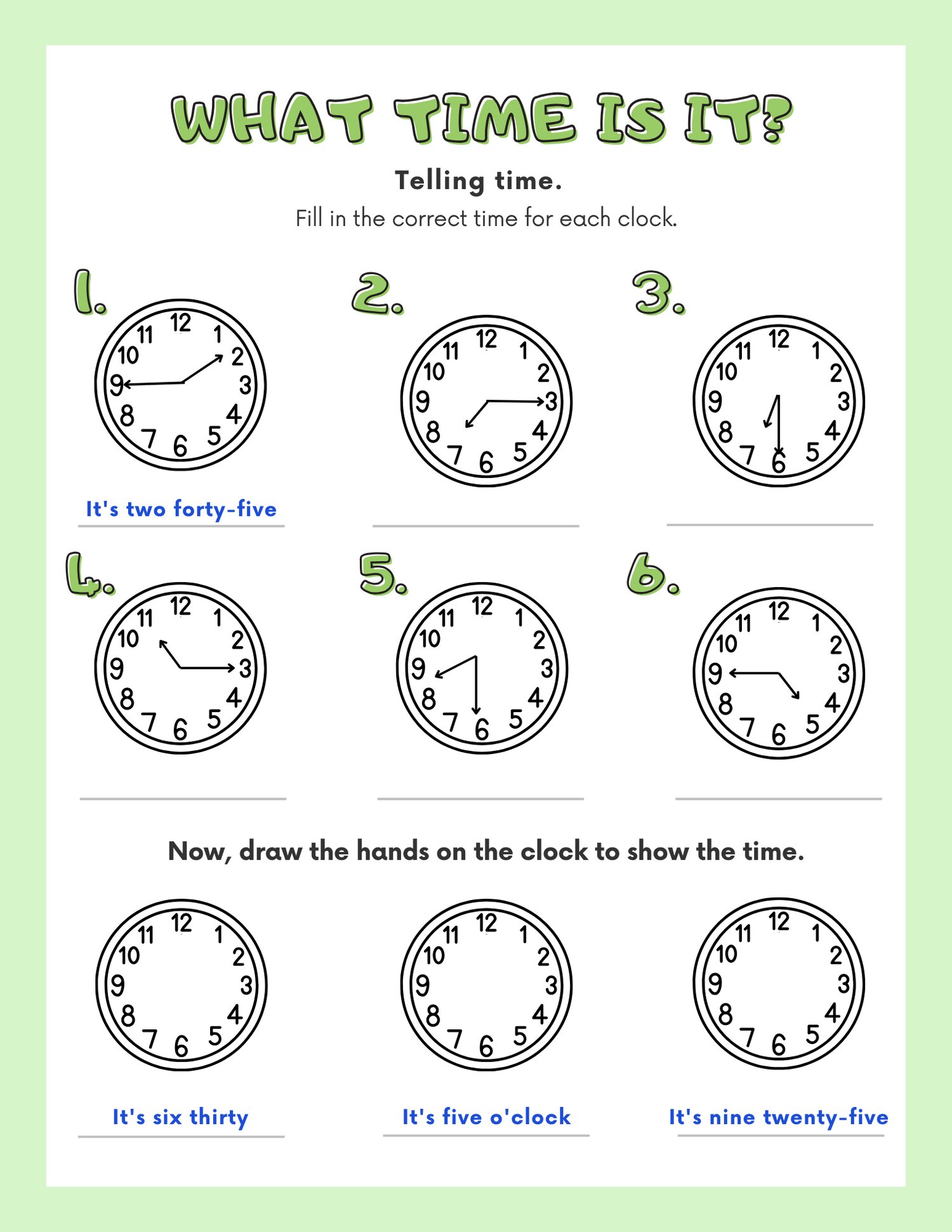 WHAT TIME IS IT?

Telling time.

Fill in the correct time for each clock.

1.

12
1
2
3
4
5
6
7
8
9
10
11

It's two forty-five

2.

12
1
2
3
4
5
6
7
8
9
10
11

____

3.

12
1
2
3
4
5
6
7
8
9
10
11

____

4.

12
1
2
3
4
5
6
7
8
9
10
11

____

5.

12
1
2
3
4
5
6
7
8
9
10
11

____

6.

12
1
2
3
4
5
6
7
8
9
10
11

____

Now, draw the hands on the clock to show the time.

12
1
2
3
4
5
6
7
8
9
10
11

It's six thirty

12
1
2
3
4
5
6
7
8
9
10
11

It's five o'clock

12
1
2
3
4
5
6
7
8
9
10
11

It's nine twenty-five